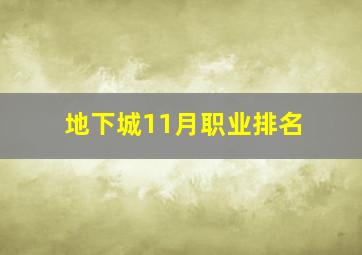 地下城11月职业排名